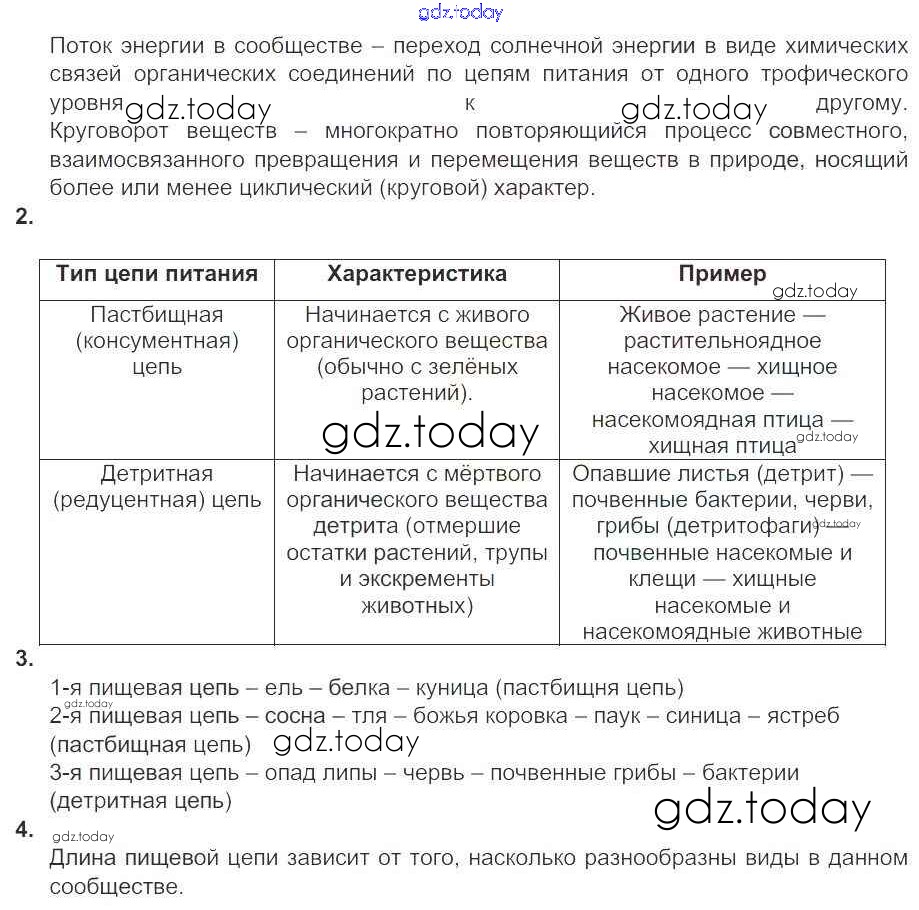 gdz.today

Поток энергии в сообществе – переход солнечной энергии в виде химических связей органических соединений по цепям питания от одного трофического уровня gdz.today к gdz.today другому. Круговорот веществ – многократно повторяющийся процесс совместного, взаимосвязанного превращения и перемещения веществ в природе, носящий более или менее циклический (круговой) характер.

2.

| Тип цепи питания | Характеристика | Пример gdz.today |
|---|---|---|
| Пастбищная (консументная) цепь | Начинается с живого органического вещества (обычно с зелёных растений). gdz.today | Живое растение — растительноядное насекомое — хищное насекомое — насекомоядная птица — хищная птица gdz.today |
| Детритная (редуцентная) цепь | Начинается с мёртвого органического вещества детрита (отмершие остатки растений, трупы и экскременты животных) | Опавшие листья (детрит) — почвенные бактерии, черви, грибы (детритофаги) gdz.today почвенные насекомые и клещи — хищные насекомые и насекомоядные животные |

3.

1-я пищевая цепь – ель – белка – куница (пастбищня цепь)
gdz.today
2-я пищевая цепь – сосна – тля – божья коровка – паук – синица – ястреб (пастбищная цепь) gdz.today
3-я пищевая цепь – опад липы – червь – почвенные грибы – бактерии (детритная цепь)
gdz.today

4.
gdz.today
Длина пищевой цепи зависит от того, насколько разнообразны виды в данном сообществе.